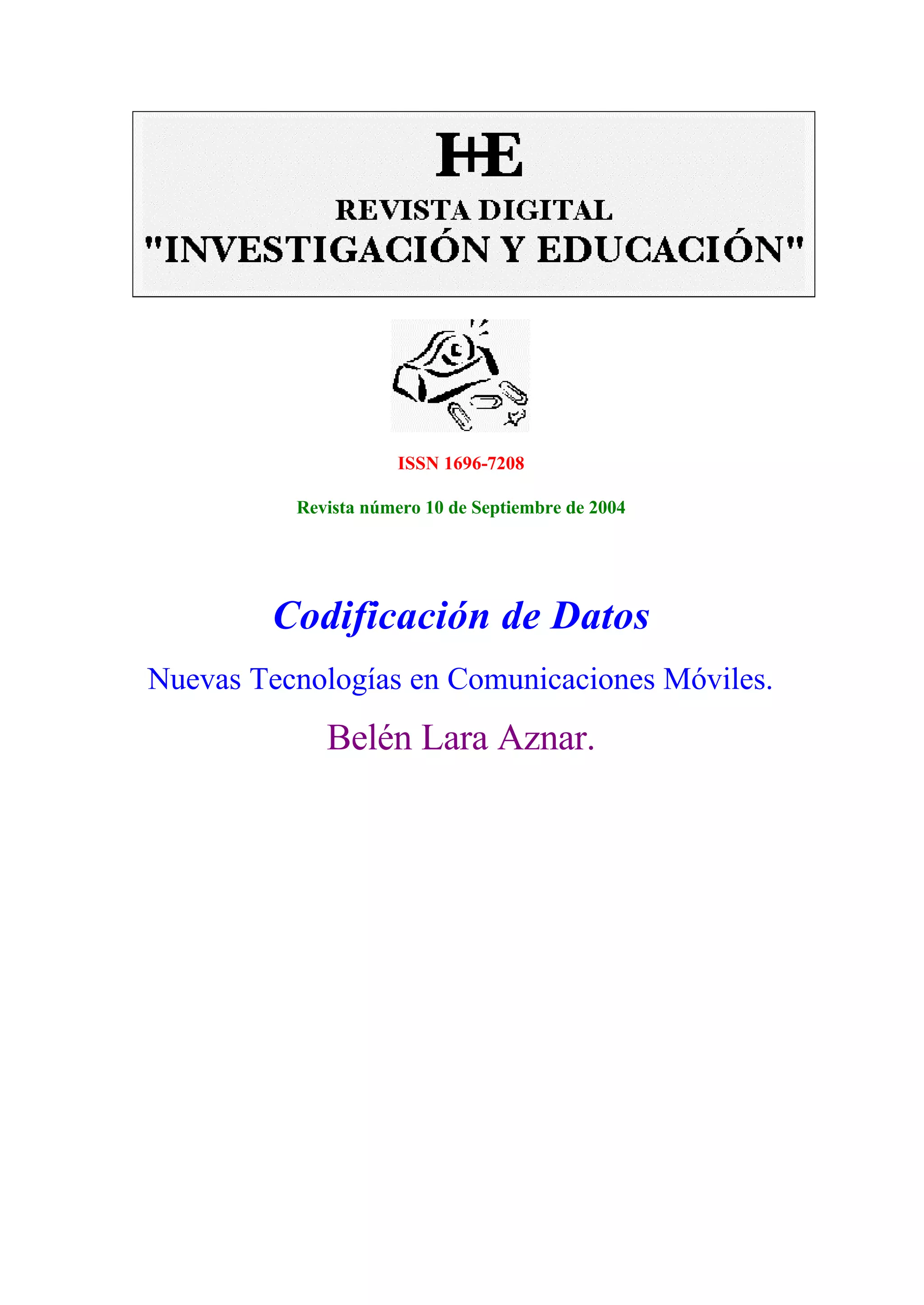 I+E

REVISTA DIGITAL
"INVESTIGACIÓN Y EDUCACIÓN"

ISSN 1696-7208

Revista número 10 de Septiembre de 2004

Codificación de Datos

Nuevas Tecnologías en Comunicaciones Móviles.

Belén Lara Aznar.